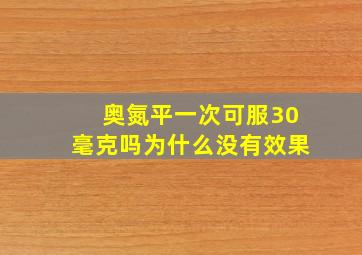 奥氮平一次可服30毫克吗为什么没有效果